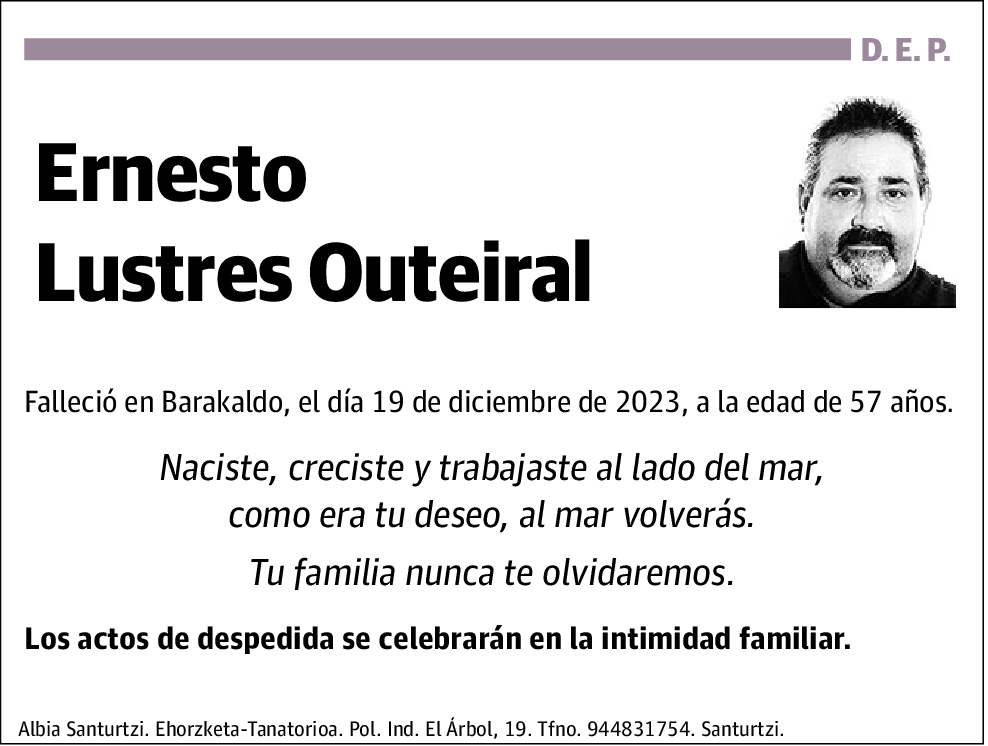 D. E. P.

Ernesto
Lustres Outeiral

Falleció en Barakaldo, el día 19 de diciembre de 2023, a la edad de 57 años.

Naciste, creciste y trabajaste al lado del mar, como era tu deseo, al mar volverás.

Tu familia nunca te olvidaremos.

Los actos de despedida se celebrarán en la intimidad familiar.

Albia Santurtzi. Ehorzketa-Tanatorioa. Pol. Ind. El Árbol, 19. Tfno. 944831754. Santurtzi.